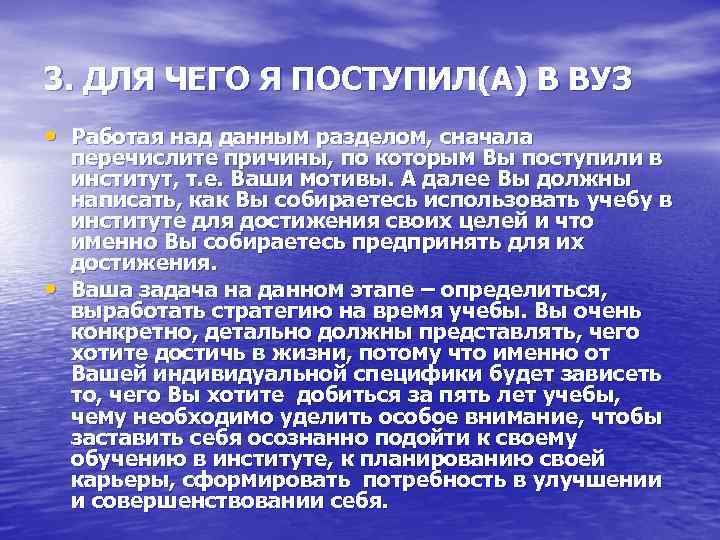 3. ДЛЯ ЧЕГО Я ПОСТУПИЛ(А) В ВУЗ

• Работая над данным разделом, сначала перечислите причины, по которым Вы поступили в институт, т.е. Ваши мотивы. А далее Вы должны написать, как Вы собираетесь использовать учебу в институте для достижения своих целей и что именно Вы собираетесь предпринять для их достижения.

• Ваша задача на данном этапе – определиться, выработать стратегию на время учебы. Вы очень конкретно, детально должны представлять, чего хотите достичь в жизни, потому что именно от Вашей индивидуальной специфики будет зависеть то, чего Вы хотите добиться за пять лет учебы, чему необходимо уделить особое внимание, чтобы заставить себя осознанно подойти к своему обучению в институте, к планированию своей карьеры, сформировать потребность в улучшении и совершенствовании себя.